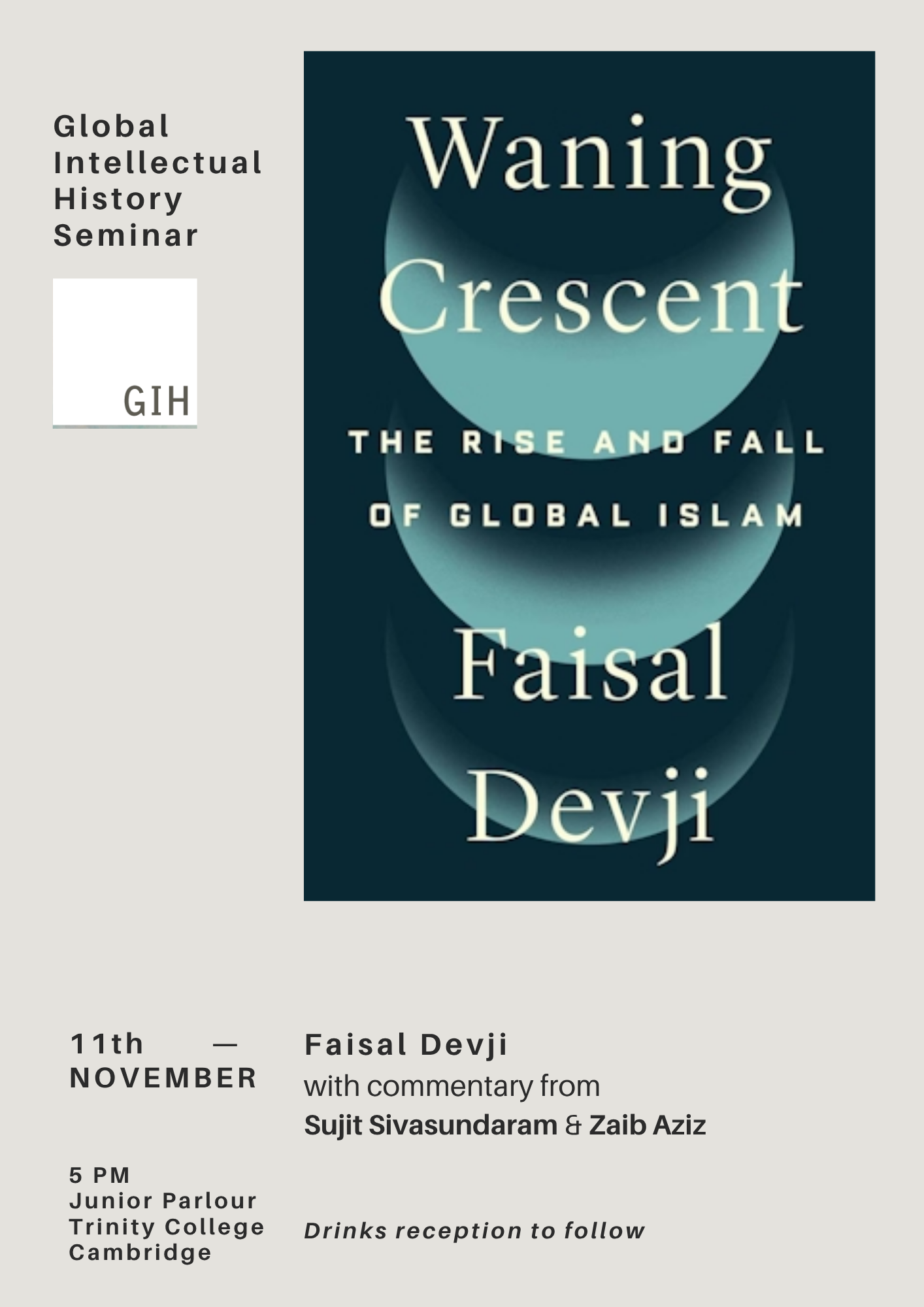 Global
Intellectual
History
Seminar

GIH

Waning
Crescent

THE RISE AND FALL
OF GLOBAL ISLAM

Faisal
Devji

11th — NOVEMBER

5 PM
Junior Parlour
Trinity College
Cambridge

Faisal Devji
with commentary from
Sujit Sivasundaram & Zaib Aziz

Drinks reception to follow